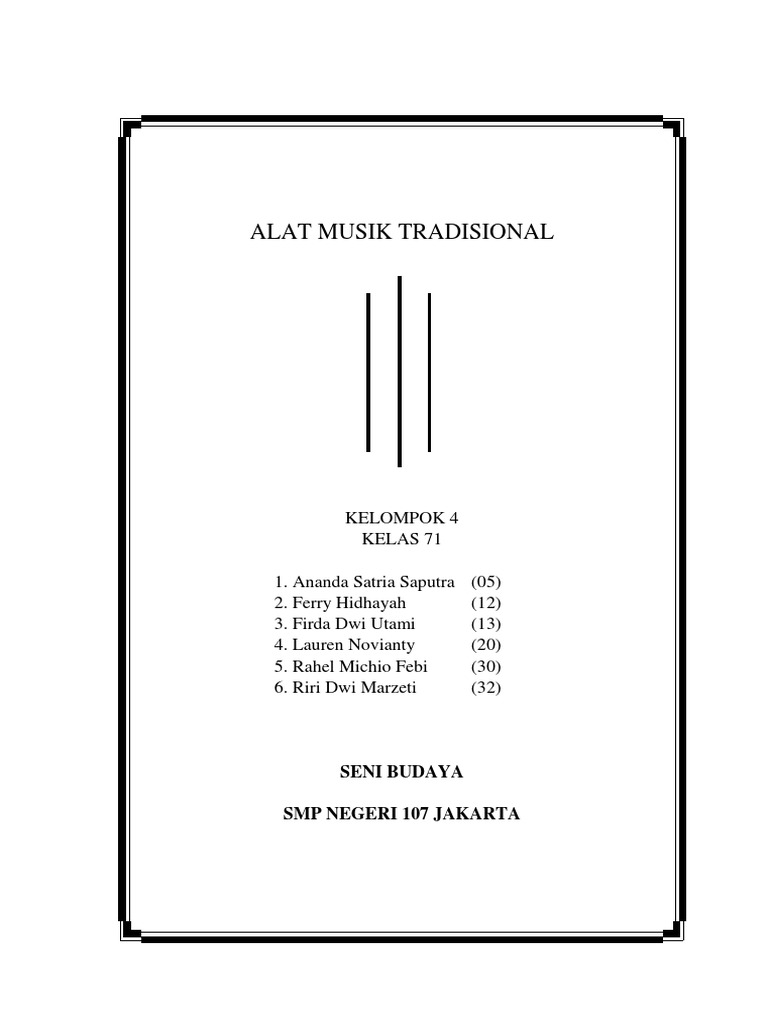 ALAT MUSIK TRADISIONAL

KELOMPOK 4
KELAS 71

1. Ananda Satria Saputra (05)
2. Ferry Hidhayah (12)
3. Firda Dwi Utami (13)
4. Lauren Novianty (20)
5. Rahel Michio Febi (30)
6. Riri Dwi Marzeti (32)

SENI BUDAYA

SMP NEGERI 107 JAKARTA